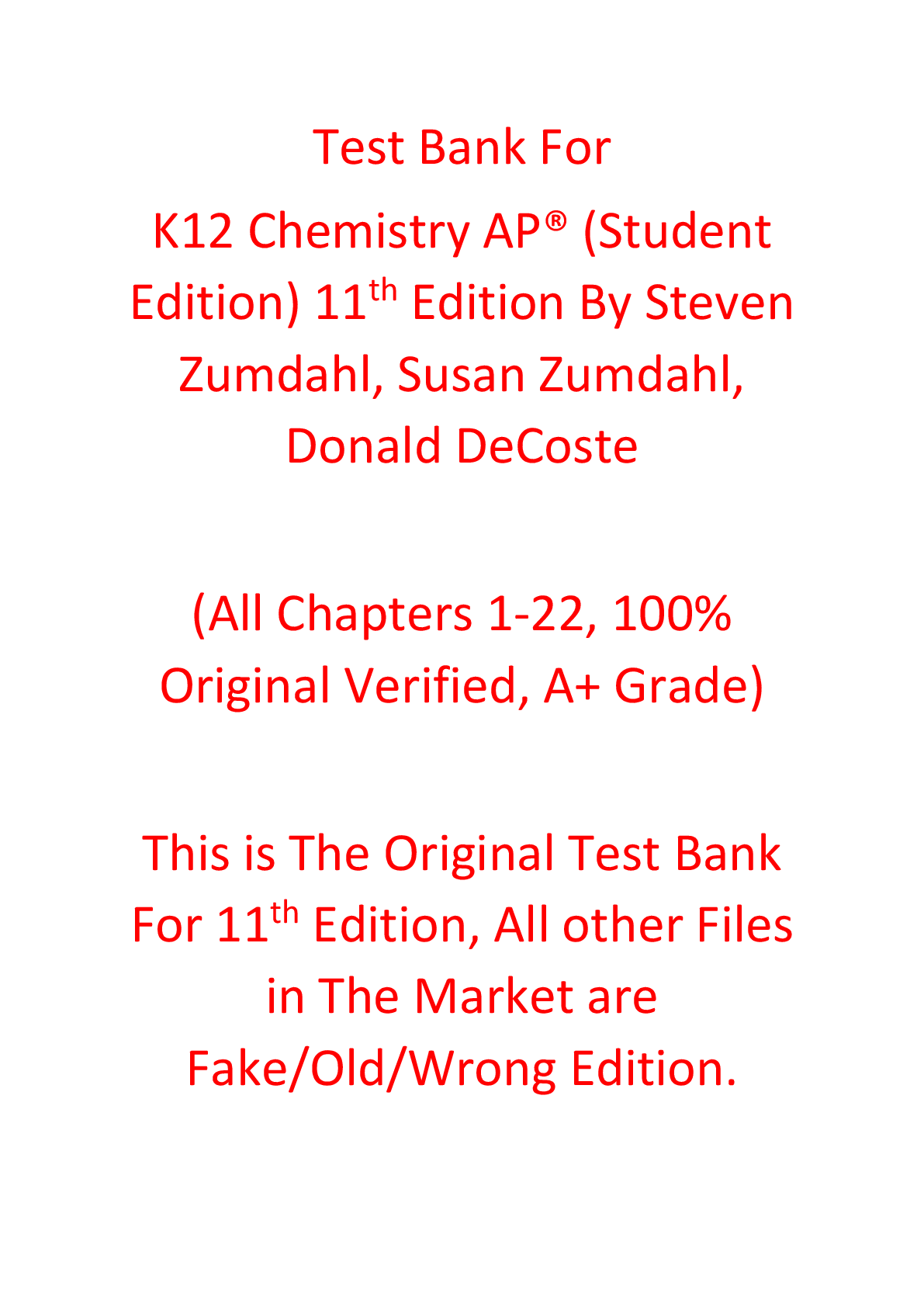 Test Bank For K12 Chemistry AP® (Student Edition) 11th Edition By Steven Zumdahl, Susan Zumdahl, Donald DeCoste

(All Chapters 1-22, 100% Original Verified, A+ Grade)

This is The Original Test Bank For 11th Edition, All other Files in The Market are Fake/Old/Wrong Edition.